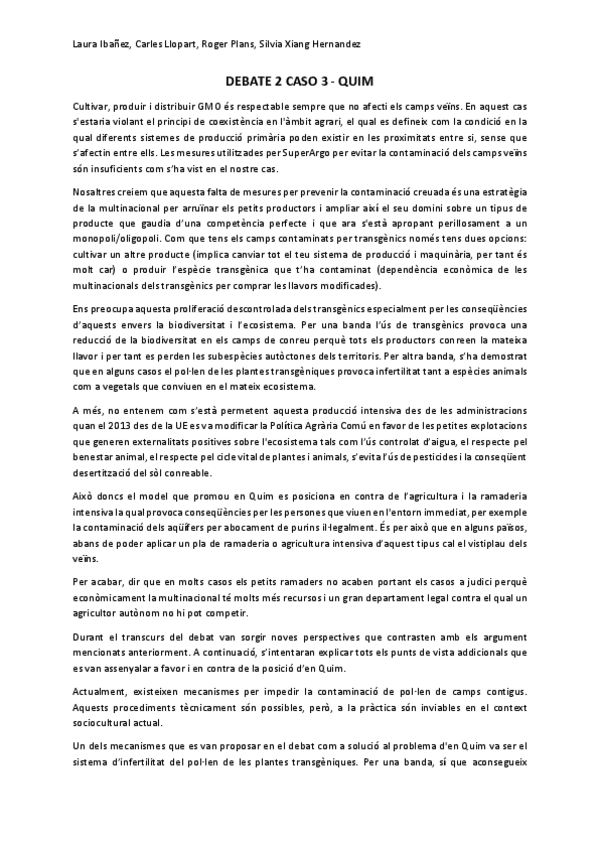 Laura Ibañez, Carles Llopart, Roger Plans, Silvia Xiang Hernandez

DEBATE 2 CASO 3 - QUIM

Cultivar, produir i distribuir GMO és respectable sempre que no afecti els camps veïns. En aquest cas s'estaria violant el principi de coexistència en l'àmbit agrari, el qual es defineix com la condició en la qual diferents sistemes de producció primària poden existir en les proximitats entre si, sense que s'afectin entre ells. Les mesures utilitzades per SuperArgo per evitar la contaminació dels camps veïns són insuficients com s'ha vist en el nostre cas.

Nosaltres creiem que aquesta falta de mesures per prevenir la contaminació creuada és una estratègia de la multinacional per arruïnar els petits productors i ampliar així el seu domini sobre un tipus de producte que gaudia d'una competència perfecte i que ara s'està apropant perillosament a un monopoli/oligopoli. Com que tens els camps contaminats per transgènics només tens dues opcions: cultivar un altre producte (implica canviar tot el teu sistema de producció i maquinària, per tant és molt car) o produir l'espècie transgènica que t'ha contaminat (dependència econòmica de les multinacionals dels transgènics per comprar les llavors modificades).

Ens preocupa aquesta proliferació descontrolada dels transgènics especialment per les conseqüències d'aquests envers la biodiversitat i l'ecosistema. Per una banda l'ús de transgènics provoca una reducció de la biodiversitat en els camps de conreu perquè tots els productors conreen la mateixa llavor i per tant es perden les subespècies autòctones dels territoris. Per altra banda, s'ha demostrat que en alguns casos el pol·len de les plantes transgèniques provoca infertilitat tant a espècies animals com a vegetals que conviuen en el mateix ecosistema.

A més, no entenem com s'està permetent aquesta producció intensiva des de les administracions quan el 2013 des de la UE es va modificar la Política Agrària Comú en favor de les petites explotacions que generen externalitats positives sobre l'ecosistema tals com l'ús controlat d'aigua, el respecte pel benestar animal, el respecte pel cicle vital de plantes i animals, s'evita l'ús de pesticides i la conseqüent desertització del sòl conreable.

Això doncs el model que promou en Quim es posiciona en contra de l'agricultura i la ramaderia intensiva la qual provoca conseqüències per les persones que viuen en l'entorn immediat, per exemple la contaminació dels aqüífers per abocament de purins il·legalment. És per això que en alguns països, abans de poder aplicar un pla de ramaderia o agricultura intensiva d'aquest tipus cal el vistiplau dels veïns.

Per acabar, dir que en molts casos els petits ramaders no acaben portant els casos a judici perquè econòmicament la multinacional té molts més recursos i un gran departament legal contra el qual un agricultor autònom no hi pot competir.

Durant el transcurs del debat van sorgir noves perspectives que contrasten amb els argument mencionats anteriorment. A continuació, s'intentaran explicar tots els punts de vista addicionals que es van assenyalar a favor i en contra de la posició d'en Quim.

Actualment, existeixen mecanismes per impedir la contaminació de pol·len de camps contigus. Aquests procediments tècnicament són possibles, però, a la pràctica són inviables en el context sociocultural actual.

Un dels mecanismes que es van proposar en el debat com a solució al problema d'en Quim va ser el sistema d'infertilitat del pol·len de les plantes transgèniques. Per una banda, sí que aconsegueix